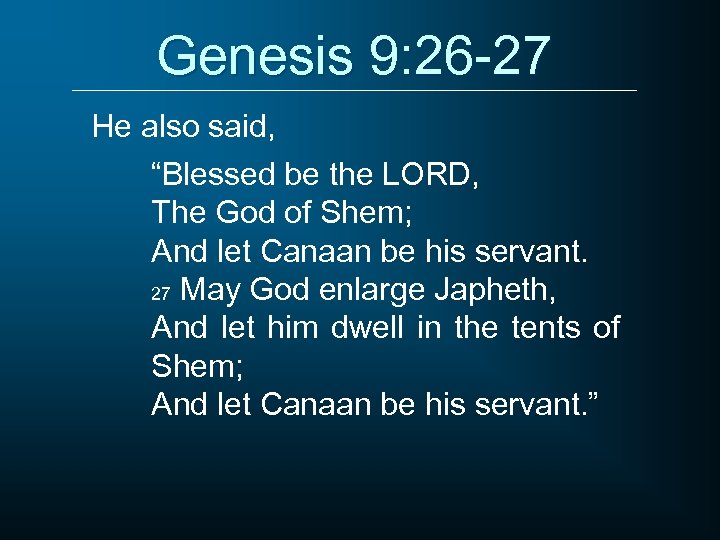 Genesis 9:26-27

He also said,

“Blessed be the LORD,
The God of Shem;
And let Canaan be his servant.
27 May God enlarge Japheth,
And let him dwell in the tents of Shem;
And let Canaan be his servant.”